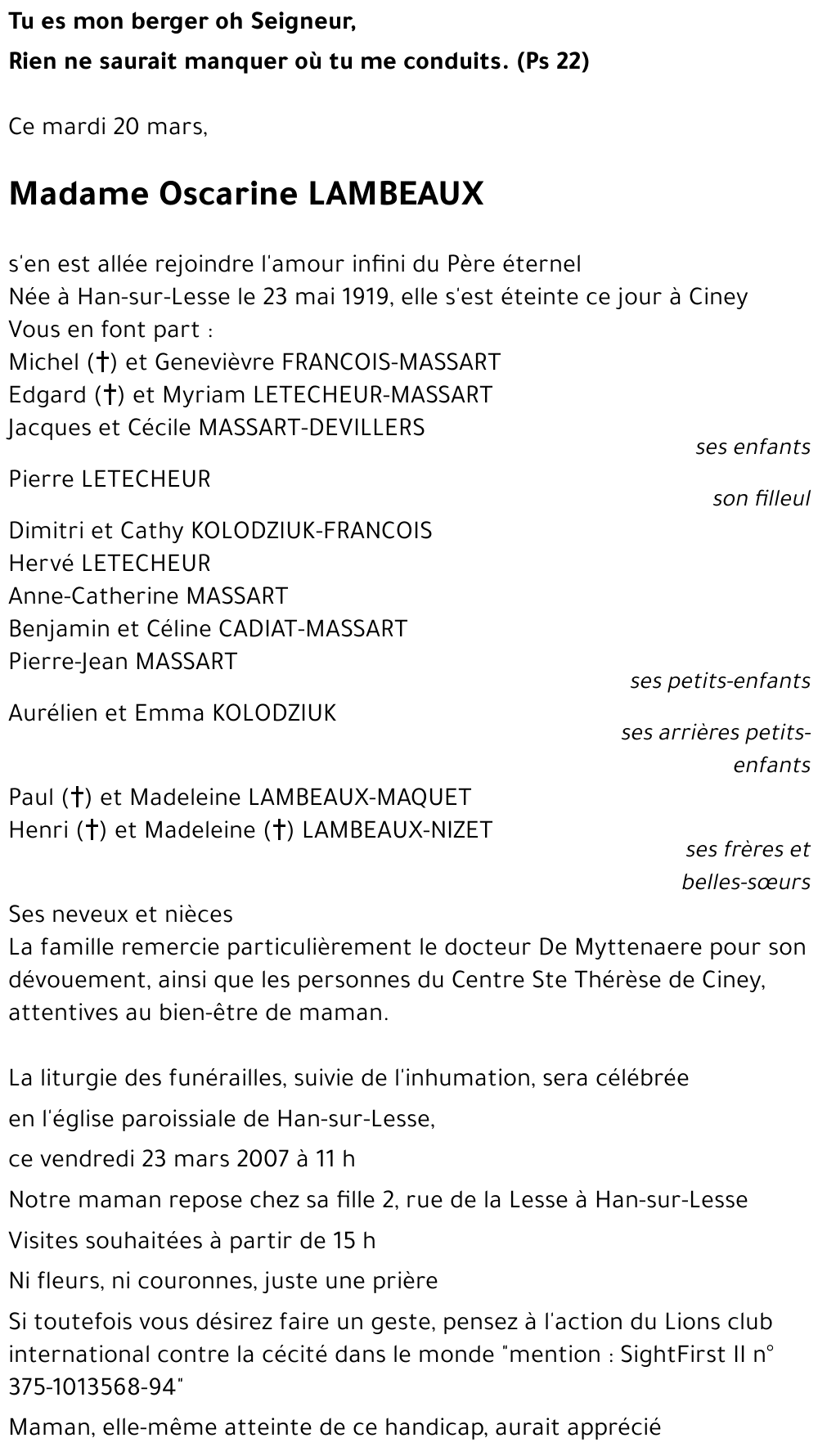 Tu es mon berger oh Seigneur,

Rien ne saurait manquer où tu me conduits. (Ps 22)

Ce mardi 20 mars,

Madame Oscarine LAMBEAUX

s'en est allée rejoindre l'amour infini du Père éternel
Née à Han-sur-Lesse le 23 mai 1919, elle s'est éteinte ce jour à Ciney
Vous en font part :
Michel (†) et Genevièvre FRANCOIS-MASSART
Edgard (†) et Myriam LETECHEUR-MASSART
Jacques et Cécile MASSART-DEVILLERS
ses enfants

Pierre LETECHEUR
son filleul

Dimitri et Cathy KOLODZIUK-FRANCOIS
Hervé LETECHEUR
Anne-Catherine MASSART
Benjamin et Céline CADIAT-MASSART
Pierre-Jean MASSART
ses petits-enfants

Aurélien et Emma KOLODZIUK
ses arrières petits-enfants

Paul (†) et Madeleine LAMBEAUX-MAQUET
Henri (†) et Madeleine (†) LAMBEAUX-NIZET
ses frères et belles-sœurs

Ses neveux et nièces
La famille remercie particulièrement le docteur De Myttenaere pour son dévouement, ainsi que les personnes du Centre Ste Thérèse de Ciney, attentives au bien-être de maman.

La liturgie des funérailles, suivie de l'inhumation, sera célébrée

en l'église paroissiale de Han-sur-Lesse,

ce vendredi 23 mars 2007 à 11 h

Notre maman repose chez sa fille 2, rue de la Lesse à Han-sur-Lesse

Visites souhaitées à partir de 15 h

Ni fleurs, ni couronnes, juste une prière

Si toutefois vous désirez faire un geste, pensez à l'action du Lions club international contre la cécité dans le monde "mention : SightFirst II n° 375-1013568-94"

Maman, elle-même atteinte de ce handicap, aurait apprécié